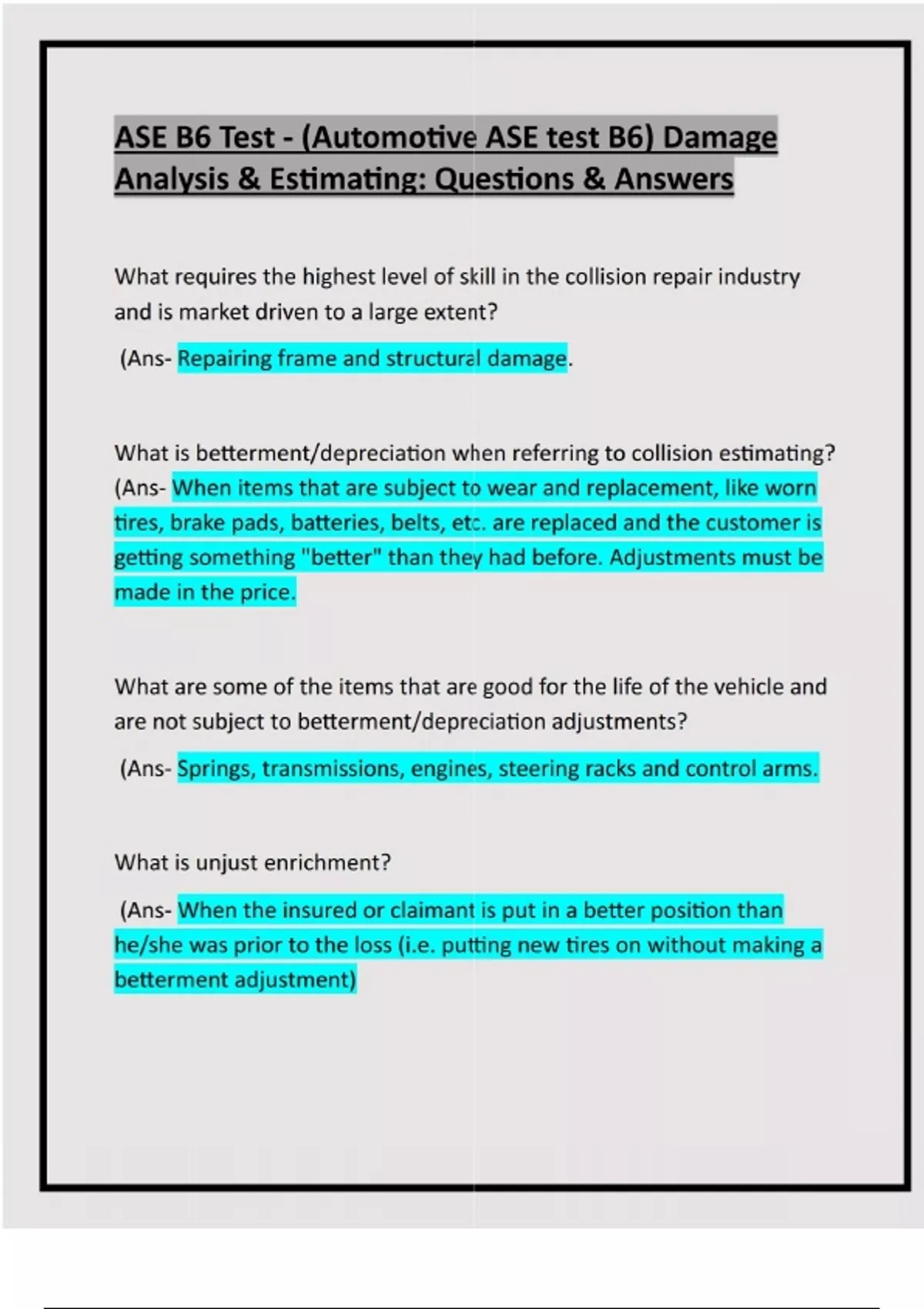 ASE B6 Test - (Automotive ASE test B6) Damage Analysis & Estimating: Questions & Answers

What requires the highest level of skill in the collision repair industry and is market driven to a large extent?

(Ans- Repairing frame and structural damage.

What is betterment/depreciation when referring to collision estimating? (Ans- When items that are subject to wear and replacement, like worn tires, brake pads, batteries, belts, etc. are replaced and the customer is getting something "better" than they had before. Adjustments must be made in the price.

What are some of the items that are good for the life of the vehicle and are not subject to betterment/depreciation adjustments?

(Ans- Springs, transmissions, engines, steering racks and control arms.

What is unjust enrichment?

(Ans- When the insured or claimant is put in a better position than he/she was prior to the loss (i.e. putting new tires on without making a betterment adjustment)